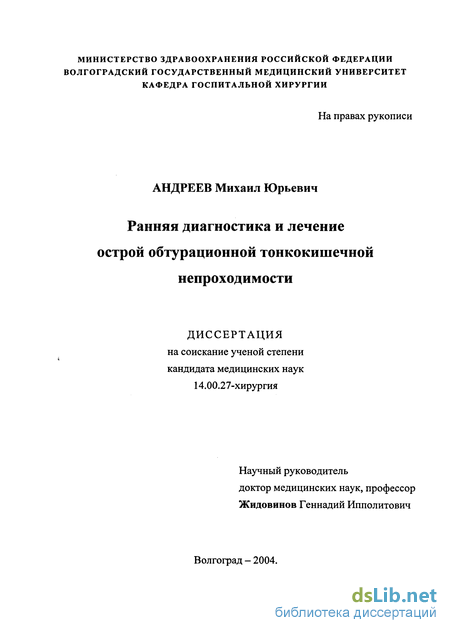 МИНИСТЕРСТВО ЗДРАВООХРАНЕНИЯ РОССИЙСКОЙ ФЕДЕРАЦИИ
ВОЛГОГРАДСКИЙ ГОСУДАРСТВЕННЫЙ МЕДИЦИНСКИЙ УНИВЕРСИТЕТ
КАФЕДРА ГОСПИТАЛЬНОЙ ХИРУРГИИ

На правах рукописи

АНДРЕЕВ Михаил Юрьевич

Ранняя диагностика и лечение
острой обтурационной тонкокишечной
непроходимости

ДИССЕРТАЦИЯ
на соискание ученой степени
кандидата медицинских наук
14.00.27-хирургия

Научный руководитель
доктор медицинских наук, профессор
Жидовинов Геннадий Ипполитович

Волгоград – 2004.

dsLib.net
библиотека диссертаций